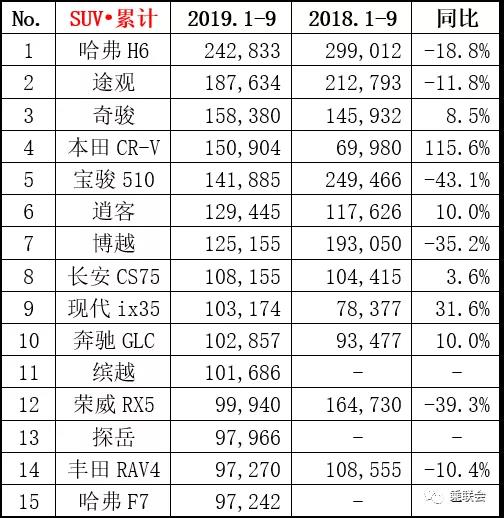 | No. | SUV•累计 | 2019.1-9 | 2018.1-9 | 同比 |
|---|---|---|---|---|
| 1 | 哈弗 H6 | 242,833 | 299,012 | -18.8% |
| 2 | 途观 | 187,634 | 212,793 | -11.8% |
| 3 | 奇骏 | 158,380 | 145,932 | 8.5% |
| 4 | 本田 CR-V | 150,904 | 69,980 | 115.6% |
| 5 | 宝骏 510 | 141,885 | 249,466 | -43.1% |
| 6 | 逍客 | 129,445 | 117,626 | 10.0% |
| 7 | 博越 | 125,155 | 193,050 | -35.2% |
| 8 | 长安 CS75 | 108,155 | 104,415 | 3.6% |
| 9 | 现代 ix35 | 103,174 | 78,377 | 31.6% |
| 10 | 奔驰 GLC | 102,857 | 93,477 | 10.0% |
| 11 | 缤越 | 101,686 | - | - |
| 12 | 荣威 RX5 | 99,940 | 164,730 | -39.3% |
| 13 | 探岳 | 97,966 | - | - |
| 14 | 丰田 RAV4 | 97,270 | 108,555 | -10.4% |
| 15 | 哈弗 F7 | 97,242 | - | 乘联会 |